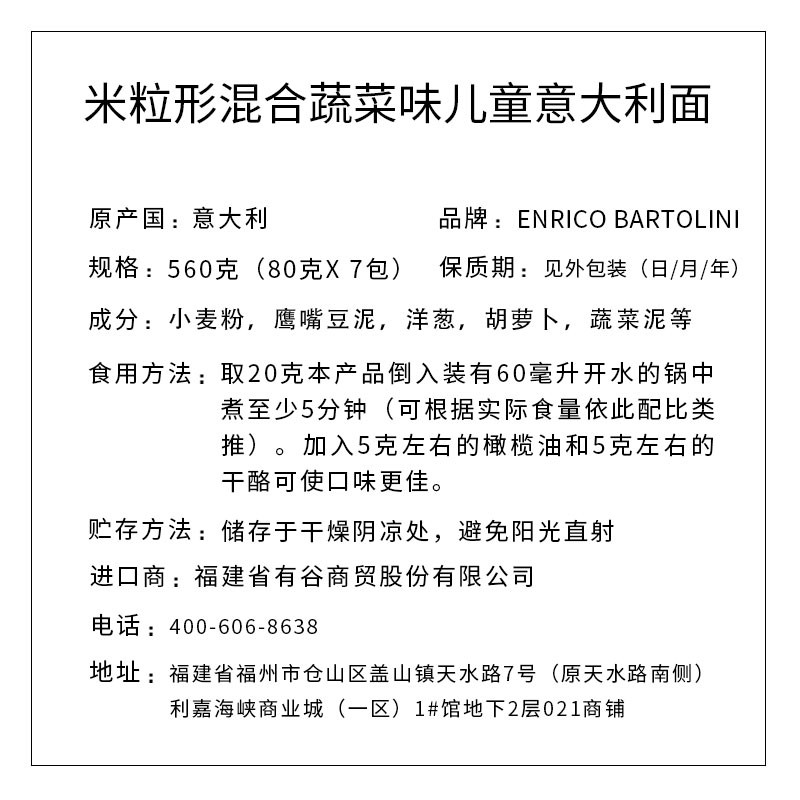 米粒形混合蔬菜味儿童意大利面

原产国：意大利

品牌：ENRICO BARTOLINI

规格：560克（80克X 7包）

保质期：见外包装（日/月/年）

成分：小麦粉，鹰嘴豆泥，洋葱，胡萝卜，蔬菜泥等

食用方法：取20克本产品倒入装有60毫升开水的锅中煮至少5分钟（可根据实际食量依此配比类推）。加入5克左右的橄榄油和5克左右的干酪可使口味更佳。

贮存方法：储存于干燥阴凉处，避免阳光直射

进口商：福建省有谷商贸股份有限公司

电话：400-606-8638

地址：福建省福州市仓山区盖山镇天水路7号（原天水路南侧）利嘉海峡商业城（一区）1#馆地下2层021商铺